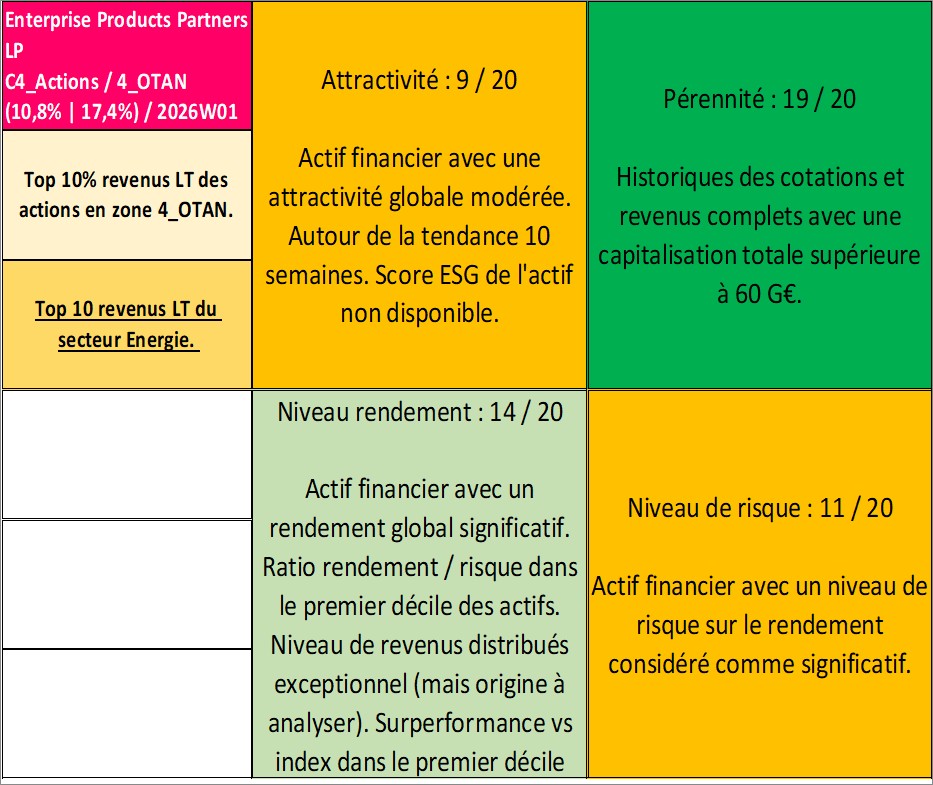 Enterprise Products Partners LP
C4_Actions / 4_OTAN
(10,8% | 17,4%) / 2026W01

Top 10% revenus LT des actions en zone 4_OTAN.

Top 10 revenus LT du secteur Energie.

Attractivité : 9 / 20

Actif financier avec une attractivité globale modérée. Autour de la tendance 10 semaines. Score ESG de l'actif non disponible.

Pérennité : 19 / 20

Historiques des cotations et revenus complets avec une capitalisation totale supérieure à 60 G€.

Niveau rendement : 14 / 20

Actif financier avec un rendement global significatif. Ratio rendement / risque dans le premier décile des actifs. Niveau de revenus distribués exceptionnel (mais origine à analyser). Surperformance vs index dans le premier décile

Niveau de risque : 11 / 20

Actif financier avec un niveau de risque sur le rendement considéré comme significatif.